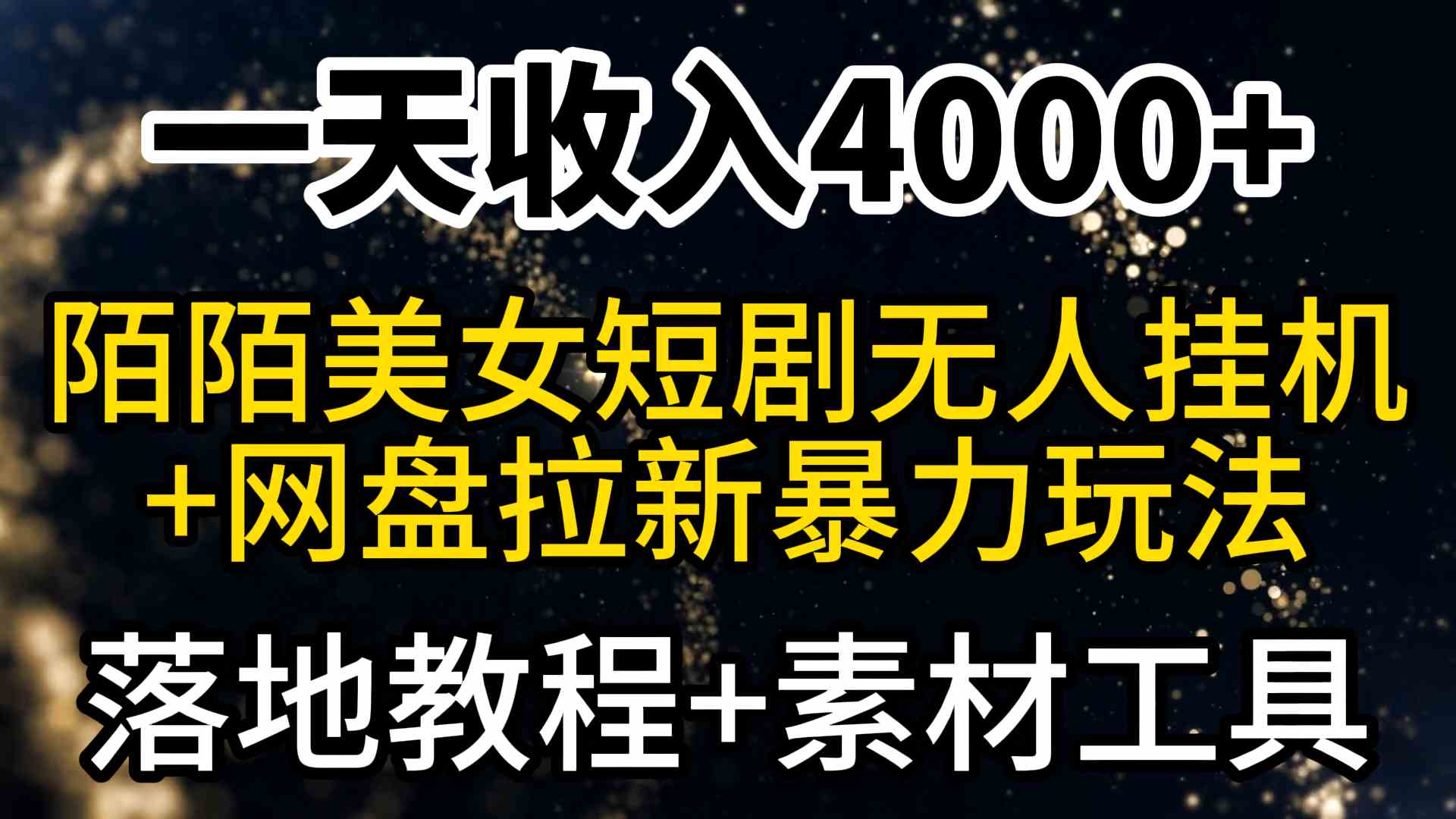 一天收入4000+

陌陌美女短剧无人挂机
+网盘拉新暴力玩法

落地教程+素材工具